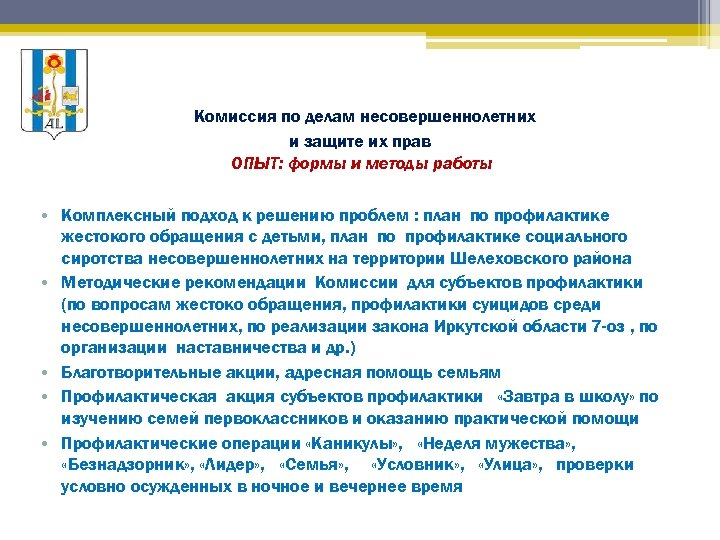 AL

Комиссия по делам несовершеннолетних
и защите их прав
ОПЫТ: формы и методы работы

• Комплексный подход к решению проблем : план по профилактике жестокого обращения с детьми, план по профилактике социального сиротства несовершеннолетних на территории Шелеховского района
• Методические рекомендации Комиссии для субъектов профилактики (по вопросам жестоко обращения, профилактики суицидов среди несовершеннолетних, по реализации закона Иркутской области 7-оз , по организации наставничества и др.)
• Благотворительные акции, адресная помощь семьям
• Профилактическая акция субъектов профилактики «Завтра в школу» по изучению семей первоклассников и оказанию практической помощи
• Профилактические операции «Каникулы», «Неделя мужества», «Безнадзорник», «Лидер», «Семья», «Условник», «Улица», проверки условно осужденных в ночное и вечернее время